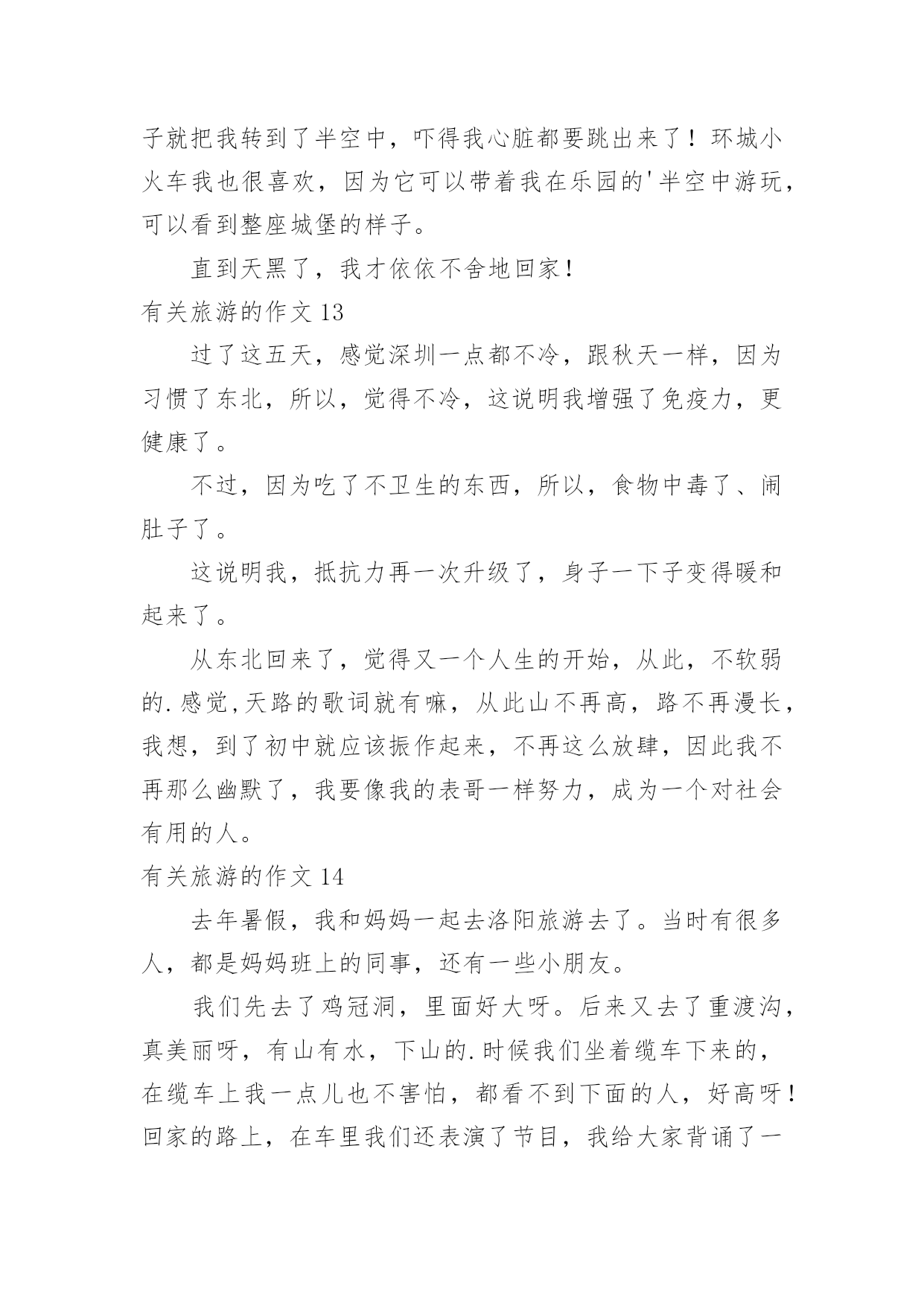 子就把我转到了半空中，吓得我心脏都要跳出来了！环城小火车我也很喜欢，因为它可以带着我在乐园的'半空中游玩，可以看到整座城堡的样子。

直到天黑了，我才依依不舍地回家！

有关旅游的作文 13

过了这五天，感觉深圳一点都不冷，跟秋天一样，因为习惯了东北，所以，觉得不冷，这说明我增强了免疫力，更健康了。

不过，因为吃了不卫生的东西，所以，食物中毒了、闹肚子了。

这说明我，抵抗力再一次升级了，身子一下子变得暖和起来了。

从东北回来了，觉得又一个人生的开始，从此，不软弱的.感觉,天路的歌词就有嘛，从此山不再高，路不再漫长，我想，到了初中就应该振作起来，不再这么放肆，因此我不再那么幽默了，我要像我的表哥一样努力，成为一个对社会有用的人。

有关旅游的作文 14

去年暑假，我和妈妈一起去洛阳旅游去了。当时有很多人，都是妈妈班上的同事，还有一些小朋友。

我们先去了鸡冠洞，里面好大呀。后来又去了重渡沟，真美丽呀，有山有水，下山的.时候我们坐着缆车下来的，在缆车上我一点儿也不害怕，都看不到下面的人，好高呀！回家的路上，在车里我们还表演了节目，我给大家背诵了一